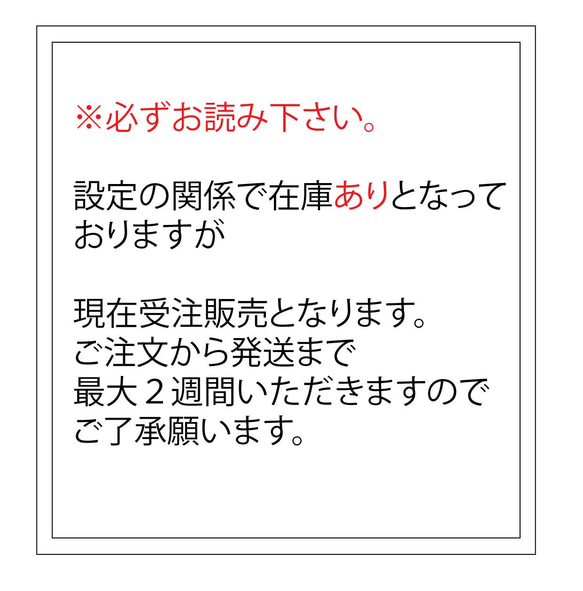 ※必ずお読み下さい。

設定の関係で在庫ありとなっておりますが

現在受注販売となります。
ご注文から発送まで
最大２週間いただきますので
ご了承願います。